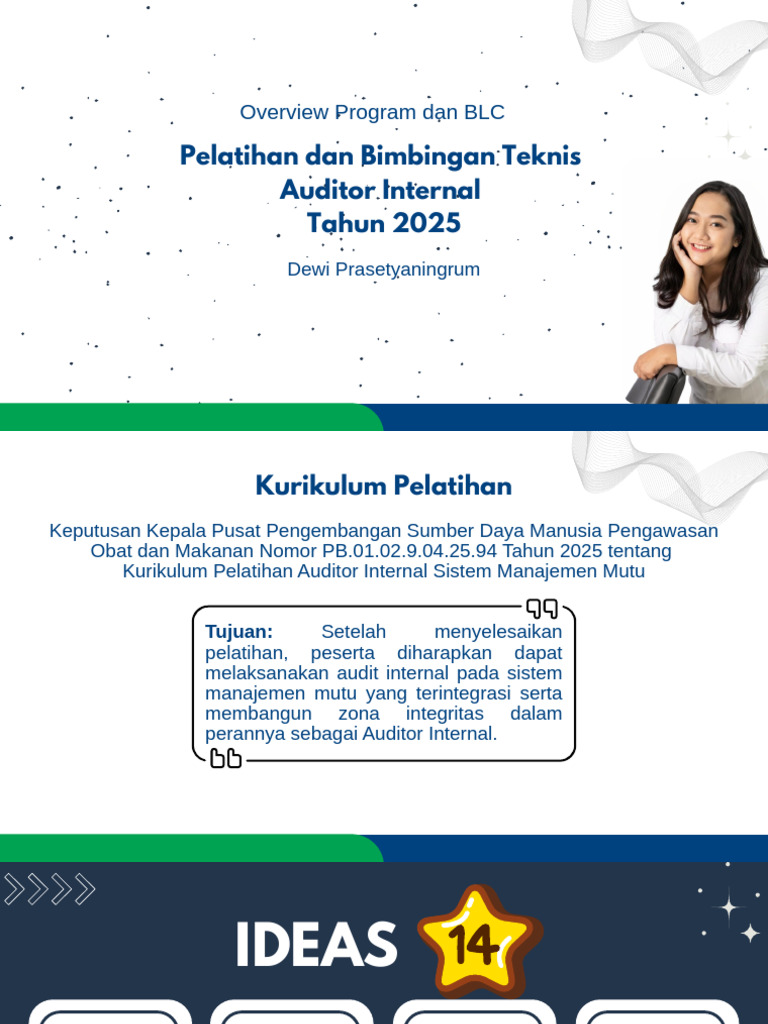 Overview Program dan BLC

Pelatihan dan Bimbingan Teknis Auditor Internal Tahun 2025

Dewi Prasetyaningrum

Kurikulum Pelatihan

Keputusan Kepala Pusat Pengembangan Sumber Daya Manusia Pengawasan Obat dan Makanan Nomor PB.01.02.9.04.25.94 Tahun 2025 tentang Kurikulum Pelatihan Auditor Internal Sistem Manajemen Mutu

Tujuan: Setelah menyelesaikan pelatihan, peserta diharapkan dapat melaksanakan audit internal pada sistem manajemen mutu yang terintegrasi serta membangun zona integritas dalam perannya sebagai Auditor Internal.

IDEAS 14